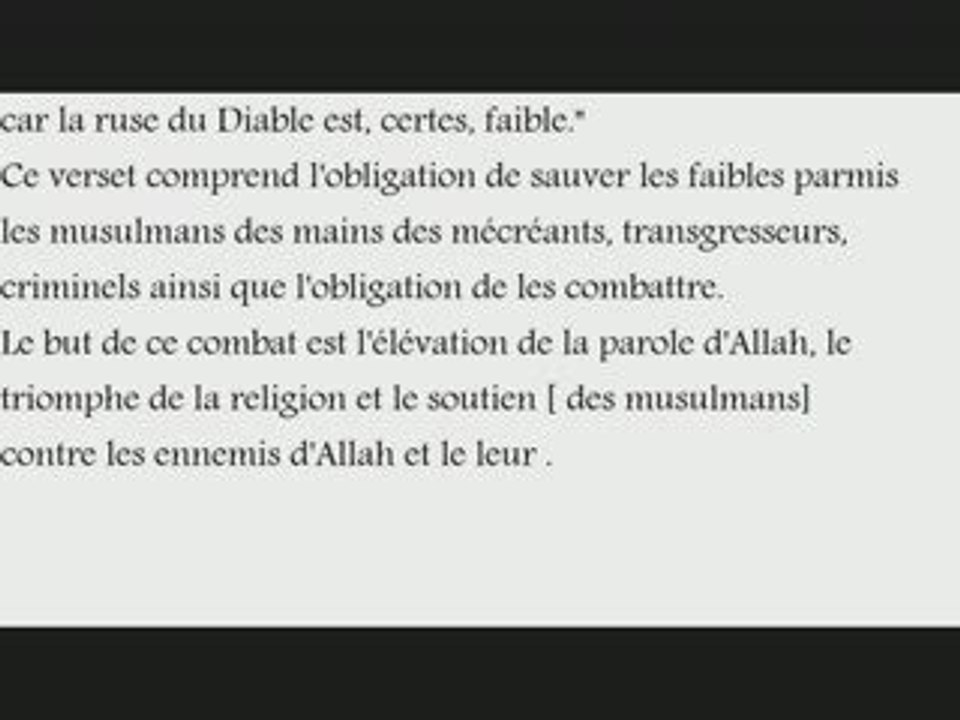 car la ruse du Diable est, certes, faible."
Ce verset comprend l'obligation de sauver les faibles parmis les musulmans des mains des mécréants, transgresseurs, criminels ainsi que l'obligation de les combattre.
Le but de ce combat est l'élévation de la parole d'Allah, le triomphe de la religion et le soutien [ des musulmans] contre les ennemis d'Allah et le leur .